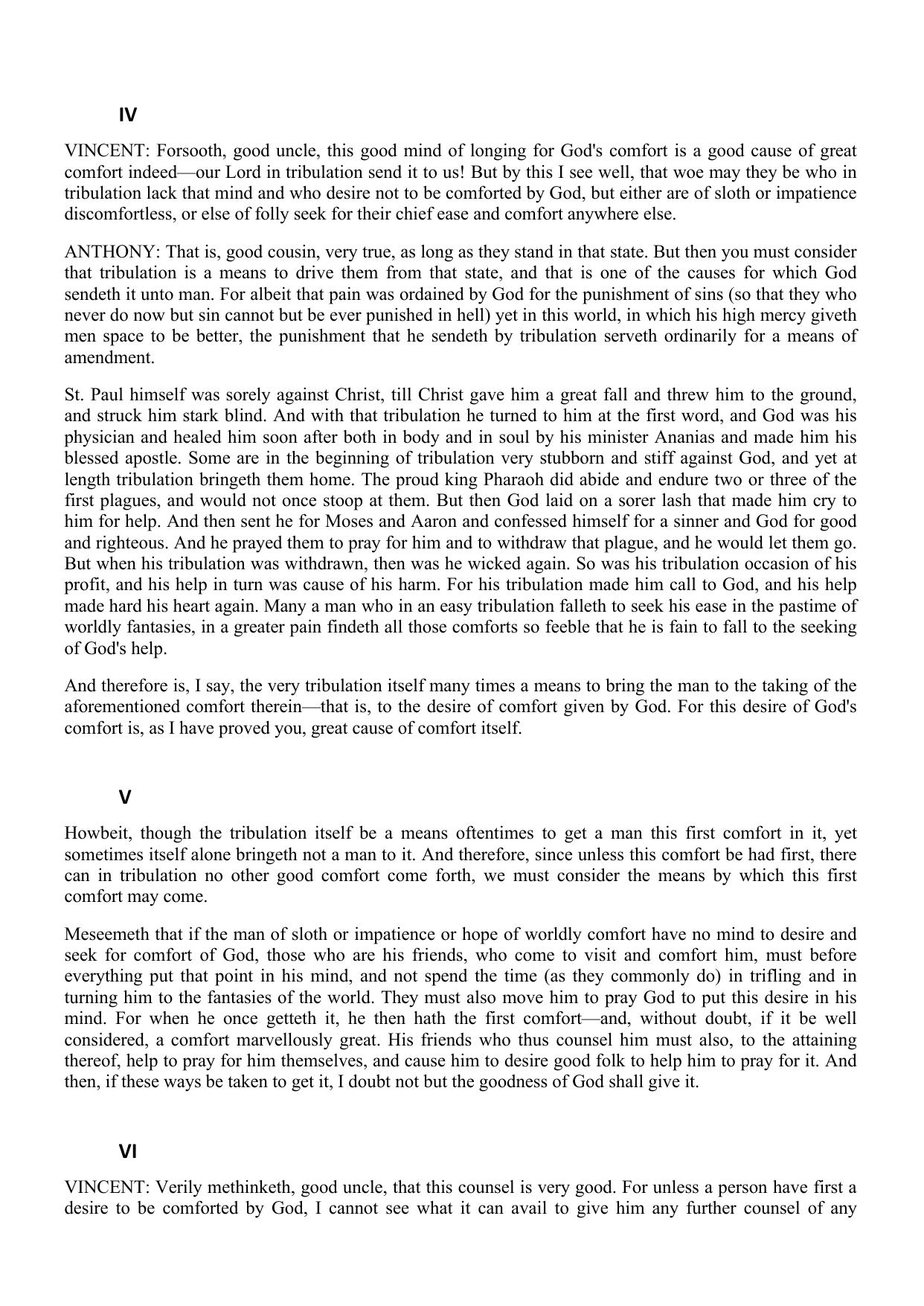 IV

VINCENT: Forsooth, good uncle, this good mind of longing for God's comfort is a good cause of great comfort indeed—our Lord in tribulation send it to us! But by this I see well, that woe may they be who in tribulation lack that mind and who desire not to be comforted by God, but either are of sloth or impatience discomfortless, or else of folly seek for their chief ease and comfort anywhere else.

ANTHONY: That is, good cousin, very true, as long as they stand in that state. But then you must consider that tribulation is a means to drive them from that state, and that is one of the causes for which God sendeth it unto man. For albeit that pain was ordained by God for the punishment of sins (so that they who never do now but sin cannot but be ever punished in hell) yet in this world, in which his high mercy giveth men space to be better, the punishment that he sendeth by tribulation serveth ordinarily for a means of amendment.

St. Paul himself was sorely against Christ, till Christ gave him a great fall and threw him to the ground, and struck him stark blind. And with that tribulation he turned to him at the first word, and God was his physician and healed him soon after both in body and in soul by his minister Ananias and made him his blessed apostle. Some are in the beginning of tribulation very stubborn and stiff against God, and yet at length tribulation bringeth them home. The proud king Pharaoh did abide and endure two or three of the first plagues, and would not once stoop at them. But then God laid on a sorer lash that made him cry to him for help. And then sent he for Moses and Aaron and confessed himself for a sinner and God for good and righteous. And he prayed them to pray for him and to withdraw that plague, and he would let them go. But when his tribulation was withdrawn, then was he wicked again. So was his tribulation occasion of his profit, and his help in turn was cause of his harm. For his tribulation made him call to God, and his help made hard his heart again. Many a man who in an easy tribulation falleth to seek his ease in the pastime of worldly fantasies, in a greater pain findeth all those comforts so feeble that he is fain to fall to the seeking of God's help.

And therefore is, I say, the very tribulation itself many times a means to bring the man to the taking of the aforementioned comfort therein—that is, to the desire of comfort given by God. For this desire of God's comfort is, as I have proved you, great cause of comfort itself.

V

Howbeit, though the tribulation itself be a means oftentimes to get a man this first comfort in it, yet sometimes itself alone bringeth not a man to it. And therefore, since unless this comfort be had first, there can in tribulation no other good comfort come forth, we must consider the means by which this first comfort may come.

Meseemeth that if the man of sloth or impatience or hope of worldly comfort have no mind to desire and seek for comfort of God, those who are his friends, who come to visit and comfort him, must before everything put that point in his mind, and not spend the time (as they commonly do) in trifling and in turning him to the fantasies of the world. They must also move him to pray God to put this desire in his mind. For when he once getteth it, he then hath the first comfort—and, without doubt, if it be well considered, a comfort marvellously great. His friends who thus counsel him must also, to the attaining thereof, help to pray for him themselves, and cause him to desire good folk to help him to pray for it. And then, if these ways be taken to get it, I doubt not but the goodness of God shall give it.

VI

VINCENT: Verily methinketh, good uncle, that this counsel is very good. For unless a person have first a desire to be comforted by God, I cannot see what it can avail to give him any further counsel of any